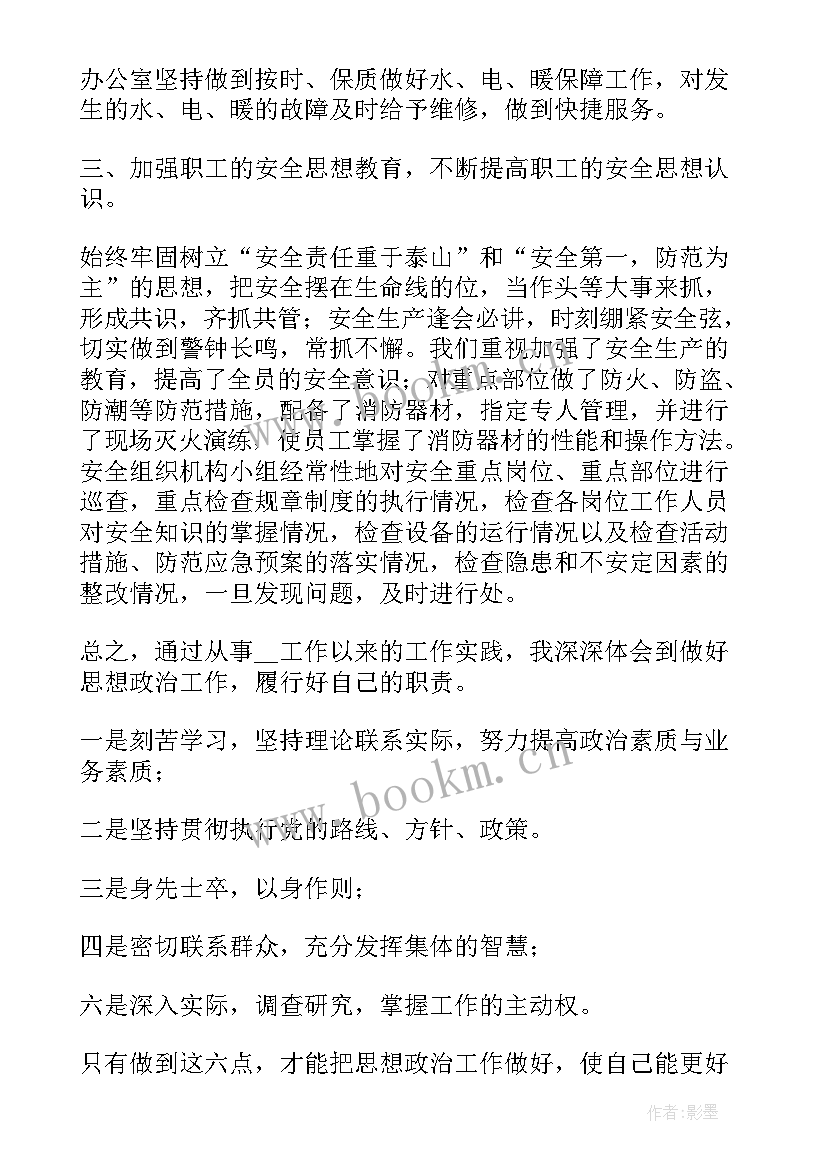 办公室坚持做到按时、保质做好水、电、暖保障工作，对发生的水、电、暖的故障及时给予维修，做到快捷服务。

三、加强职工的安全思想教育，不断提高职工的安全思想认识。

始终牢固树立“安全责任重于泰山”和“安全第一，防范为主”的思想，把安全摆在生命线的位，当作头等大事来抓，形成共识，齐抓共管；安全生产逢会必讲，时刻绷紧安全弦，切实做到警钟长鸣，常抓不懈。我们重视加强了安全生产的教育，提高了全员的安全意识；对重点部位做了防火、防盗、防潮等防范措施，配备了消防器材，指定专人管理，并进行了现场灭火演练，使员工掌握了消防器材的性能和操作方法。安全组织机构小组经常性地对安全重点岗位、重点部位进行巡查，重点检查规章制度的执行情况，检查各岗位工作人员对安全知识的掌握情况，检查设备的运行情况以及检查活动措施、防范应急预案的落实情况，检查隐患和不安定因素的整改情况，一旦发现问题，及时进行处。

总之，通过从事__工作以来的工作实践，我深深体会到做好思想政治工作，履行好自己的职责。

一是刻苦学习，坚持理论联系实际，努力提高政治素质与业务素质；

二是坚持贯彻执行党的路线、方针、政策。

三是身先士卒，以身作则；

四是密切联系群众，充分发挥集体的智慧；

六是深入实际，调查研究，掌握工作的主动权。

只有做到这六点，才能把思想政治工作做好，使自己能更好

www.bookm.cn

作者:影墨